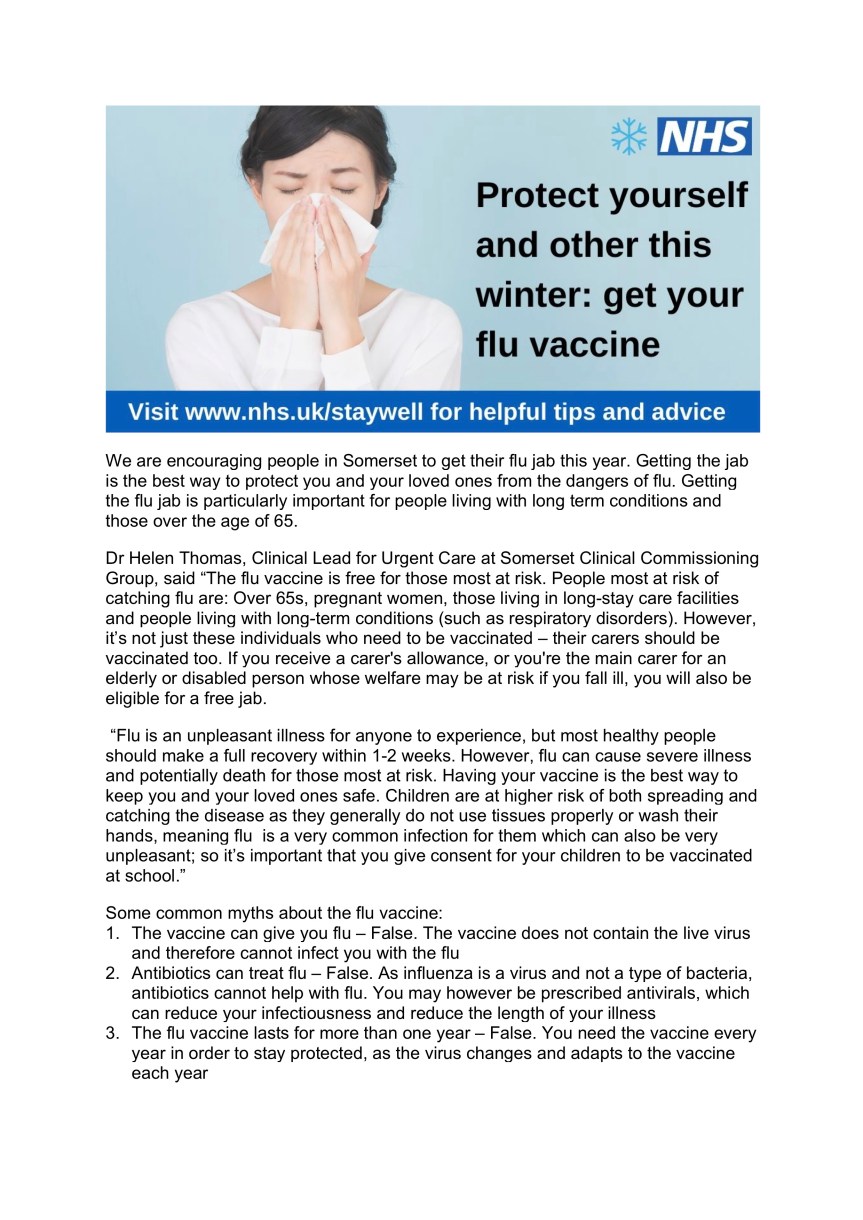 NHS

Protect yourself and other this winter: get your flu vaccine

Visit www.nhs.uk/staywell for helpful tips and advice

We are encouraging people in Somerset to get their flu jab this year. Getting the jab is the best way to protect you and your loved ones from the dangers of flu. Getting the flu jab is particularly important for people living with long term conditions and those over the age of 65.

Dr Helen Thomas, Clinical Lead for Urgent Care at Somerset Clinical Commissioning Group, said “The flu vaccine is free for those most at risk. People most at risk of catching flu are: Over 65s, pregnant women, those living in long-stay care facilities and people living with long-term conditions (such as respiratory disorders). However, it’s not just these individuals who need to be vaccinated – their carers should be vaccinated too. If you receive a carer's allowance, or you're the main carer for an elderly or disabled person whose welfare may be at risk if you fall ill, you will also be eligible for a free jab.

“Flu is an unpleasant illness for anyone to experience, but most healthy people should make a full recovery within 1-2 weeks. However, flu can cause severe illness and potentially death for those most at risk. Having your vaccine is the best way to keep you and your loved ones safe. Children are at higher risk of both spreading and catching the disease as they generally do not use tissues properly or wash their hands, meaning flu is a very common infection for them which can also be very unpleasant; so it’s important that you give consent for your children to be vaccinated at school.”

Some common myths about the flu vaccine:
1. The vaccine can give you flu – False. The vaccine does not contain the live virus and therefore cannot infect you with the flu
2. Antibiotics can treat flu – False. As influenza is a virus and not a type of bacteria, antibiotics cannot help with flu. You may however be prescribed antivirals, which can reduce your infectiousness and reduce the length of your illness
3. The flu vaccine lasts for more than one year – False. You need the vaccine every year in order to stay protected, as the virus changes and adapts to the vaccine each year